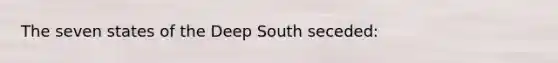 The seven states of the Deep South seceded: